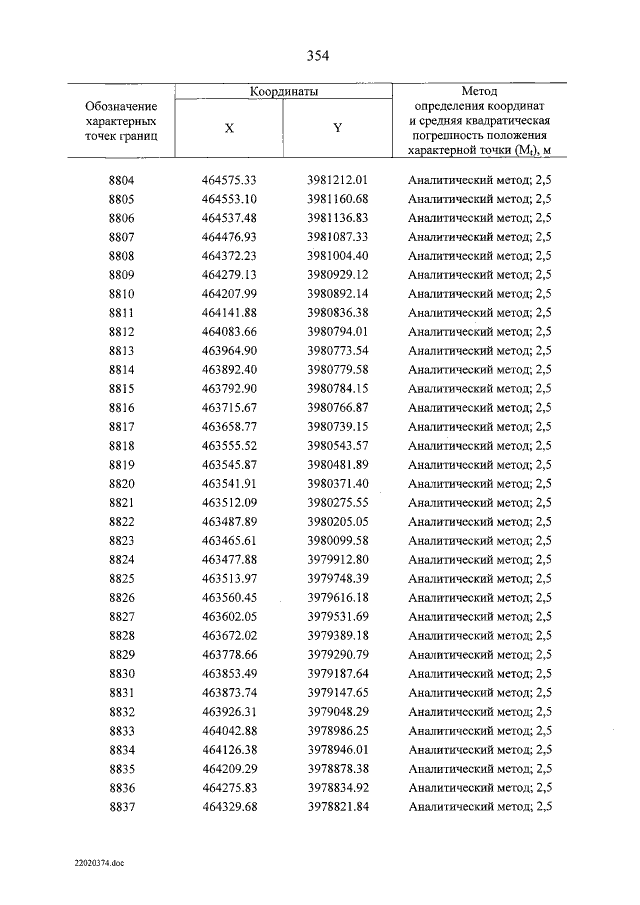 354

| Обозначение характерных точек границ | Координаты | | Метод определения координат и средняя квадратическая погрешность положения характерной точки ($M_t$), м |
|---|---|---|---|
| | X | Y | |
| 8804 | 464575.33 | 3981212.01 | Аналитический метод; 2,5 |
| 8805 | 464553.10 | 3981160.68 | Аналитический метод; 2,5 |
| 8806 | 464537.48 | 3981136.83 | Аналитический метод; 2,5 |
| 8807 | 464476.93 | 3981087.33 | Аналитический метод; 2,5 |
| 8808 | 464372.23 | 3981004.40 | Аналитический метод; 2,5 |
| 8809 | 464279.13 | 3980929.12 | Аналитический метод; 2,5 |
| 8810 | 464207.99 | 3980892.14 | Аналитический метод; 2,5 |
| 8811 | 464141.88 | 3980836.38 | Аналитический метод; 2,5 |
| 8812 | 464083.66 | 3980794.01 | Аналитический метод; 2,5 |
| 8813 | 463964.90 | 3980773.54 | Аналитический метод; 2,5 |
| 8814 | 463892.40 | 3980779.58 | Аналитический метод; 2,5 |
| 8815 | 463792.90 | 3980784.15 | Аналитический метод; 2,5 |
| 8816 | 463715.67 | 3980766.87 | Аналитический метод; 2,5 |
| 8817 | 463658.77 | 3980739.15 | Аналитический метод; 2,5 |
| 8818 | 463555.52 | 3980543.57 | Аналитический метод; 2,5 |
| 8819 | 463545.87 | 3980481.89 | Аналитический метод; 2,5 |
| 8820 | 463541.91 | 3980371.40 | Аналитический метод; 2,5 |
| 8821 | 463512.09 | 3980275.55 | Аналитический метод; 2,5 |
| 8822 | 463487.89 | 3980205.05 | Аналитический метод; 2,5 |
| 8823 | 463465.61 | 3980099.58 | Аналитический метод; 2,5 |
| 8824 | 463477.88 | 3979912.80 | Аналитический метод; 2,5 |
| 8825 | 463513.97 | 3979748.39 | Аналитический метод; 2,5 |
| 8826 | 463560.45 | 3979616.18 | Аналитический метод; 2,5 |
| 8827 | 463602.05 | 3979531.69 | Аналитический метод; 2,5 |
| 8828 | 463672.02 | 3979389.18 | Аналитический метод; 2,5 |
| 8829 | 463778.66 | 3979290.79 | Аналитический метод; 2,5 |
| 8830 | 463853.49 | 3979187.64 | Аналитический метод; 2,5 |
| 8831 | 463873.74 | 3979147.65 | Аналитический метод; 2,5 |
| 8832 | 463926.31 | 3979048.29 | Аналитический метод; 2,5 |
| 8833 | 464042.88 | 3978986.25 | Аналитический метод; 2,5 |
| 8834 | 464126.38 | 3978946.01 | Аналитический метод; 2,5 |
| 8835 | 464209.29 | 3978878.38 | Аналитический метод; 2,5 |
| 8836 | 464275.83 | 3978834.92 | Аналитический метод; 2,5 |
| 8837 | 464329.68 | 3978821.84 | Аналитический метод; 2,5 |

22020374.doc